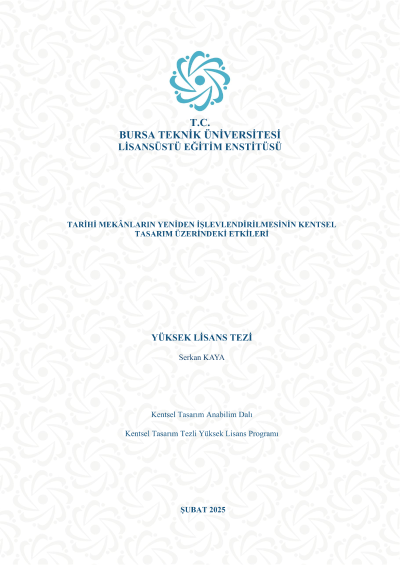 T.C.
BURSA TEKNİK ÜNİVERSİTESİ
LİSANSÜSTÜ EĞİTİM ENSTİTÜSÜ

TARİHİ MEKÂNLARIN YENİDEN İŞLEVLENDİRİLMESİNİN KENTSEL TASARIM ÜZERİNDEKİ ETKİLERİ

YÜKSEK LİSANS TEZİ

Serkan KAYA

Kentsel Tasarım Anabilim Dalı

Kentsel Tasarım Tezli Yüksek Lisans Programı

ŞUBAT 2025